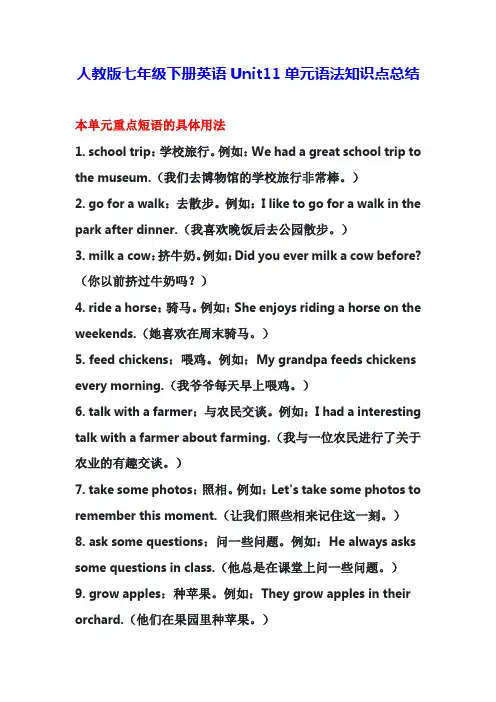 人教版七年级下册英语 Unit11 单元语法知识点总结

本单元重点短语的具体用法

1. school trip：学校旅行。例如：We had a great school trip to the museum.（我们去博物馆的学校旅行非常棒。）

2. go for a walk：去散步。例如：I like to go for a walk in the park after dinner.（我喜欢晚饭后去公园散步。）

3. milk a cow：挤牛奶。例如：Did you ever milk a cow before?（你以前挤过牛奶吗？）

4. ride a horse：骑马。例如：She enjoys riding a horse on the weekends.（她喜欢在周末骑马。）

5. feed chickens：喂鸡。例如：My grandpa feeds chickens every morning.（我爷爷每天早上喂鸡。）

6. talk with a farmer：与农民交谈。例如：I had a interesting talk with a farmer about farming.（我与一位农民进行了关于农业的有趣交谈。）

7. take some photos：照相。例如：Let's take some photos to remember this moment.（让我们照些相来记住这一刻。）

8. ask some questions：问一些问题。例如：He always asks some questions in class.（他总是在课堂上问一些问题。）

9. grow apples：种苹果。例如：They grow apples in their orchard.（他们在果园里种苹果。）